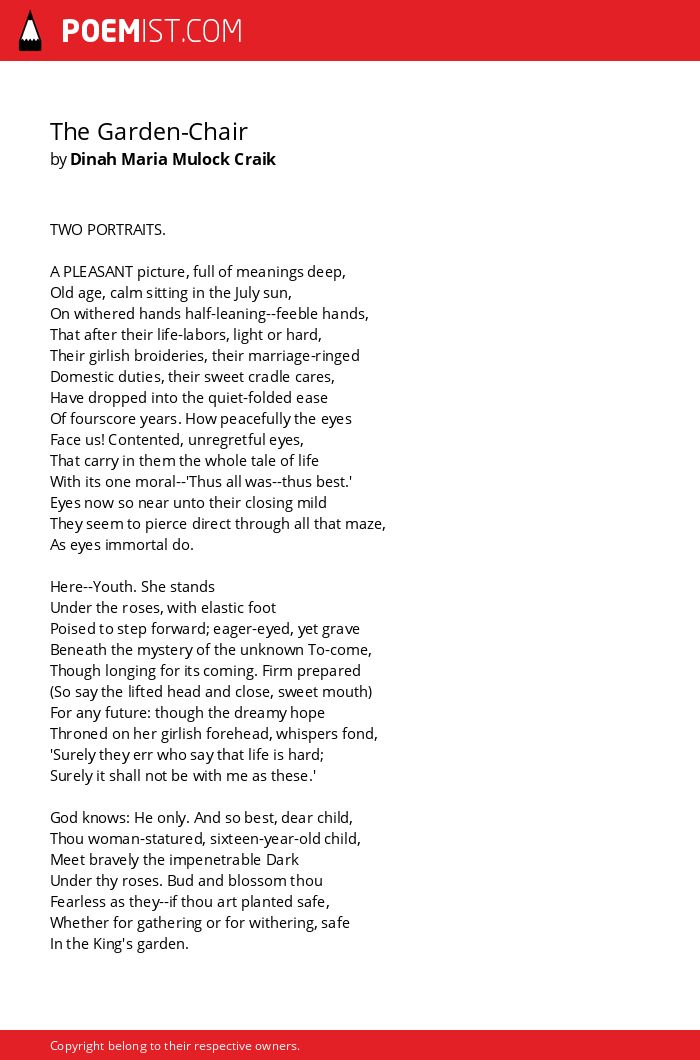 POEMIST.COM

The Garden-Chair
by Dinah Maria Mulock Craik

TWO PORTRAITS.

A PLEASANT picture, full of meanings deep,
Old age, calm sitting in the July sun,
On withered hands half-leaning--feeble hands,
That after their life-labors, light or hard,
Their girlish broideries, their marriage-ringed
Domestic duties, their sweet cradle cares,
Have dropped into the quiet-folded ease
Of fourscore years. How peacefully the eyes
Face us! Contented, unregretful eyes,
That carry in them the whole tale of life
With its one moral--'Thus all was--thus best.'
Eyes now so near unto their closing mild
They seem to pierce direct through all that maze,
As eyes immortal do.

Here--Youth. She stands
Under the roses, with elastic foot
Poised to step forward; eager-eyed, yet grave
Beneath the mystery of the unknown To-come,
Though longing for its coming. Firm prepared
(So say the lifted head and close, sweet mouth)
For any future: though the dreamy hope
Throned on her girlish forehead, whispers fond,
'Surely they err who say that life is hard;
Surely it shall not be with me as these.'

God knows: He only. And so best, dear child,
Thou woman-statured, sixteen-year-old child,
Meet bravely the impenetrable Dark
Under thy roses. Bud and blossom thou
Fearless as they--if thou art planted safe,
Whether for gathering or for withering, safe
In the King's garden.

Copyright belong to their respective owners.